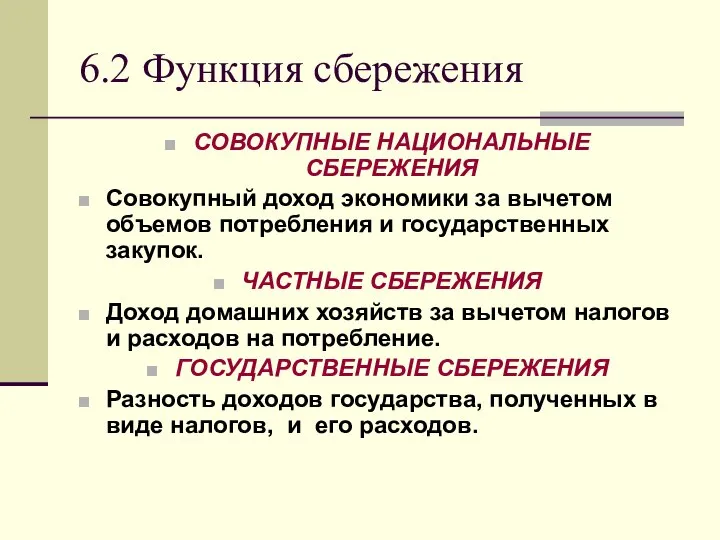 6.2 Функция сбережения

СОВОКУПНЫЕ НАЦИОНАЛЬНЫЕ СБЕРЕЖЕНИЯ

Совокупный доход экономики за вычетом объемов потребления и государственных закупок.

ЧАСТНЫЕ СБЕРЕЖЕНИЯ

Доход домашних хозяйств за вычетом налогов и расходов на потребление.

ГОСУДАРСТВЕННЫЕ СБЕРЕЖЕНИЯ

Разность доходов государства, полученных в виде налогов, и его расходов.